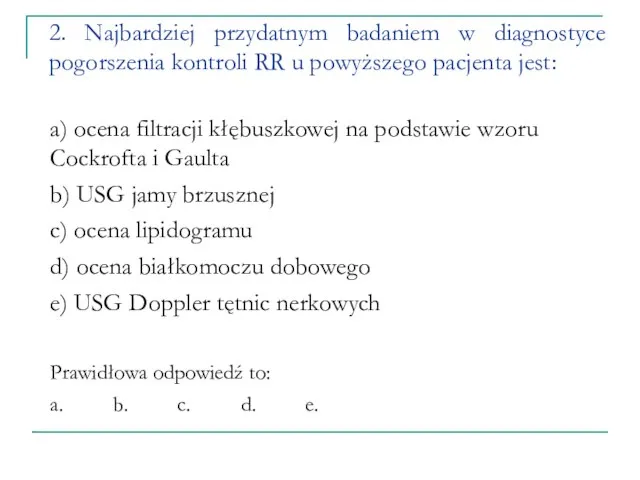 2. Najbardziej przydatnym badaniem w diagnostyce pogorszenia kontroli RR u powyższego pacjenta jest:

a) ocena filtracji kłębuszkowej na podstawie wzoru Cockrofta i Gaulta

b) USG jamy brzusznej

c) ocena lipidogramu

d) ocena białkomoczu dobowego

e) USG Doppler tętnic nerkowych

Prawidłowa odpowiedź to:

a. b. c. d. e.